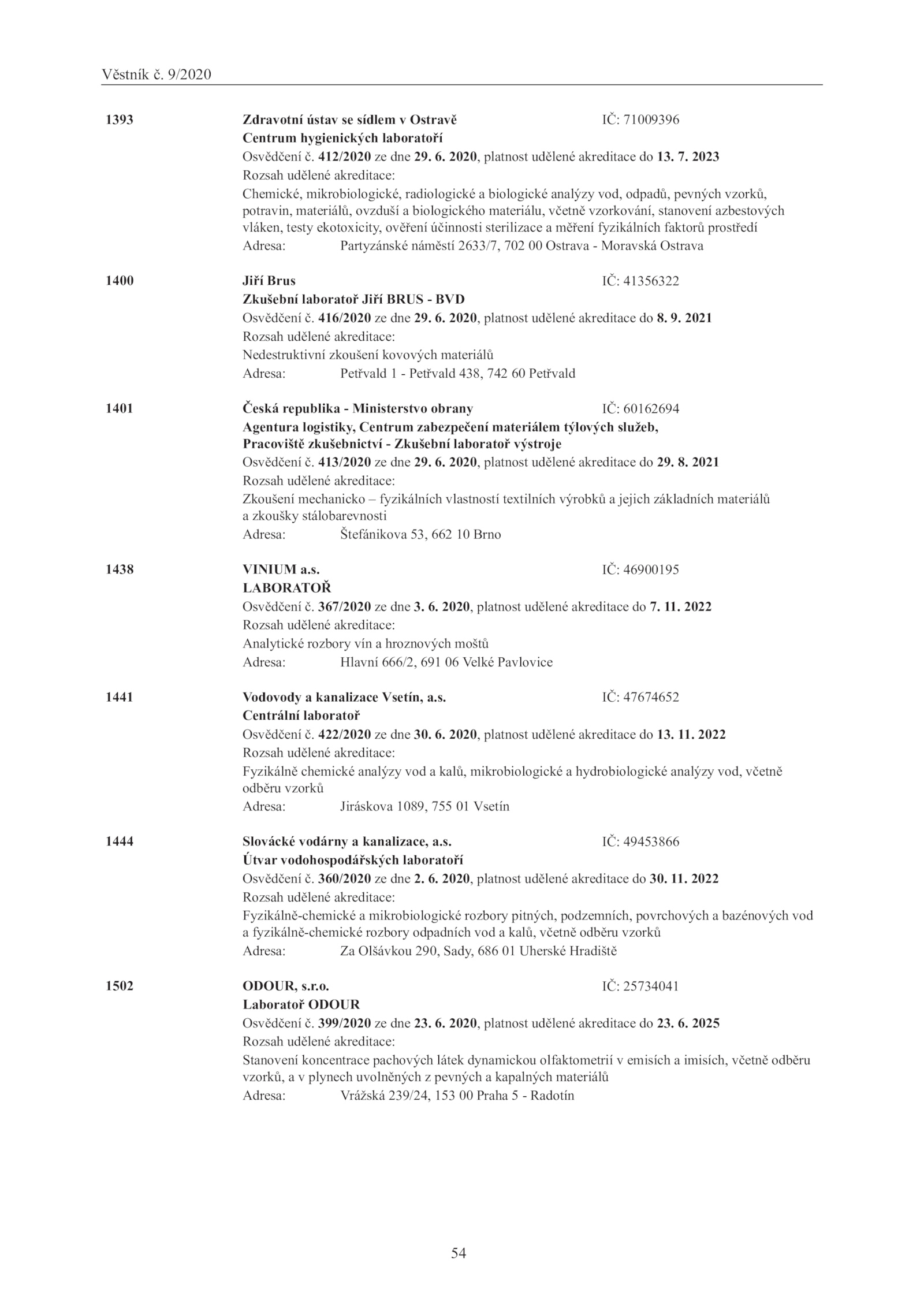 Věstník č. 9/2020

1393 Zdravotní ústav se sídlem v Ostravě IČ: 71009396
Centrum hygienických laboratoří
Osvědčení č. 412/2020 ze dne 29. 6. 2020, platnost udělené akreditace do 13. 7. 2023
Rozsah udělené akreditace:
Chemické, mikrobiologické, radiologické a biologické analýzy vod, odpadů, pevných vzorků, potravin, materiálů, ovzduší a biologického materiálu, včetně vzorkování, stanovení azbestových vláken, testy ekotoxicity, ověření účinnosti sterilizace a měření fyzikálních faktorů prostředí
Adresa: Partyzánské náměstí 2633/7, 702 00 Ostrava - Moravská Ostrava

1400 Jiří Brus IČ: 41356322
Zkušební laboratoř Jiří BRUS - BVD
Osvědčení č. 416/2020 ze dne 29. 6. 2020, platnost udělené akreditace do 8. 9. 2021
Rozsah udělené akreditace:
Nedestruktivní zkoušení kovových materiálů
Adresa: Petřvald 1 - Petřvald 438, 742 60 Petřvald

1401 Česká republika - Ministerstvo obrany IČ: 60162694
Agentura logistiky, Centrum zabezpečení materiálem týlových služeb, Pracoviště zkušebnictví - Zkušební laboratoř výstroje
Osvědčení č. 413/2020 ze dne 29. 6. 2020, platnost udělené akreditace do 29. 8. 2021
Rozsah udělené akreditace:
Zkoušení mechanicko – fyzikálních vlastností textilních výrobků a jejich základních materiálů a zkoušky stálobarevnosti
Adresa: Štefánikova 53, 662 10 Brno

1438 VINIUM a.s. IČ: 46900195
LABORATOŘ
Osvědčení č. 367/2020 ze dne 3. 6. 2020, platnost udělené akreditace do 7. 11. 2022
Rozsah udělené akreditace:
Analytické rozbory vín a hroznových moštů
Adresa: Hlavní 666/2, 691 06 Velké Pavlovice

1441 Vodovody a kanalizace Vsetín, a.s. IČ: 47674652
Centrální laboratoř
Osvědčení č. 422/2020 ze dne 30. 6. 2020, platnost udělené akreditace do 13. 11. 2022
Rozsah udělené akreditace:
Fyzikálně chemické analýzy vod a kalů, mikrobiologické a hydrobiologické analýzy vod, včetně odběru vzorků
Adresa: Jiráskova 1089, 755 01 Vsetín

1444 Slovácké vodárny a kanalizace, a.s. IČ: 49453866
Útvar vodohospodářských laboratoří
Osvědčení č. 360/2020 ze dne 2. 6. 2020, platnost udělené akreditace do 30. 11. 2022
Rozsah udělené akreditace:
Fyzikálně-chemické a mikrobiologické rozbory pitných, podzemních, povrchových a bazénových vod a fyzikálně-chemické rozbory odpadních vod a kalů, včetně odběru vzorků
Adresa: Za Olšávkou 290, Sady, 686 01 Uherské Hradiště

1502 ODOUR, s.r.o. IČ: 25734041
Laboratoř ODOUR
Osvědčení č. 399/2020 ze dne 23. 6. 2020, platnost udělené akreditace do 23. 6. 2025
Rozsah udělené akreditace:
Stanovení koncentrace pachových látek dynamickou olfaktometrií v emisích a imisích, včetně odběru vzorků, a v plynech uvolněných z pevných a kapalných materiálů
Adresa: Vrážská 239/24, 153 00 Praha 5 - Radotín

54